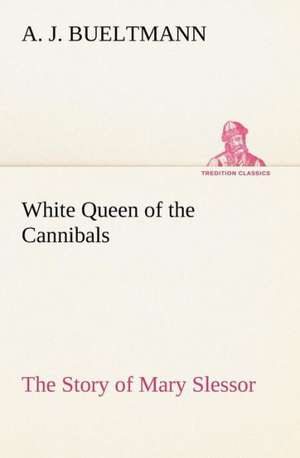 A. J. BUELTMANN

TREDITION CLASSICS

White Queen of the Cannibals

The Story of Mary Slessor